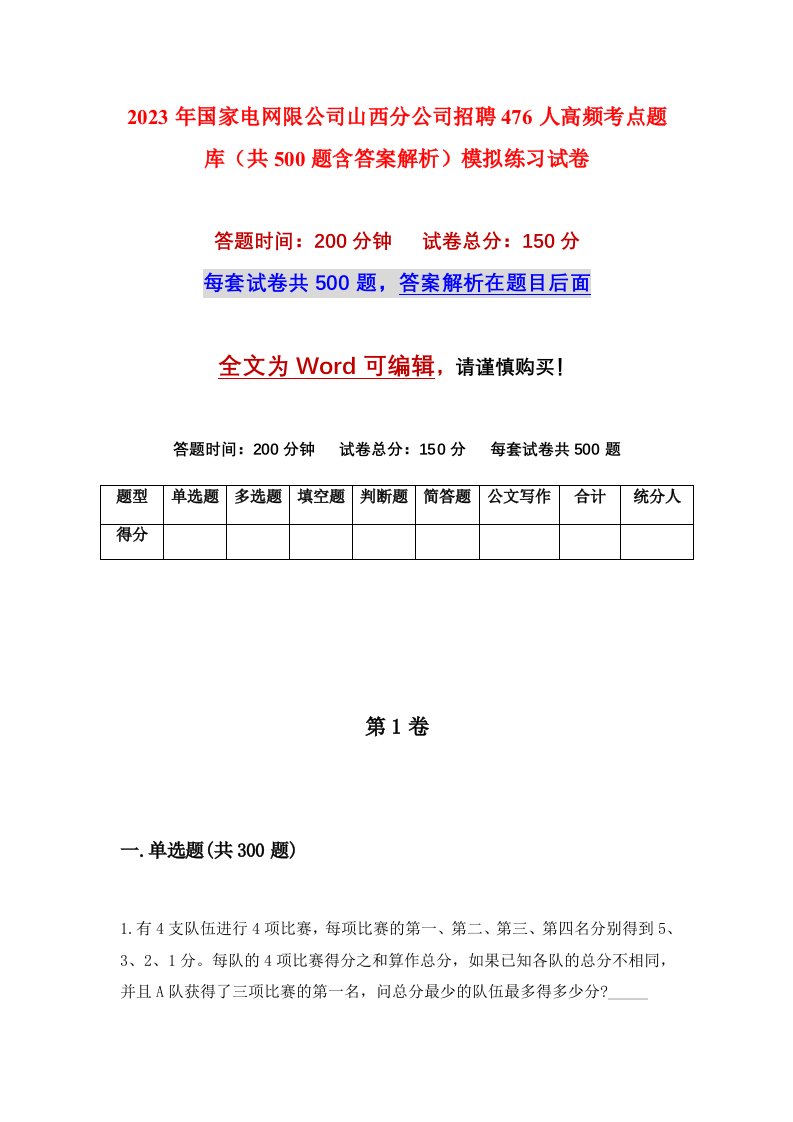 2023年国家电网限公司山西分公司招聘476人高频考点题库（共500题含答案解析）模拟练习试卷

答题时间：200分钟　　试卷总分：150分

每套试卷共500题，答案解析在题目后面

全文为Word可编辑，请谨慎购买！

答题时间：200分钟　　试卷总分：150分　　每套试卷共500题

| 题型 | 单选题 | 多选题 | 填空题 | 判断题 | 简答题 | 公文写作 | 合计 | 统分人 |
|---|---|---|---|---|---|---|---|---|
| 得分 | | | | | | | | |

第1卷

一.单选题(共300题)

1.有4支队伍进行4项比赛，每项比赛的第一、第二、第三、第四名分别得到5、3、2、1分。每队的4项比赛得分之和算作总分，如果已知各队的总分不相同，并且A队获得了三项比赛的第一名，问总分最少的队伍最多得多少分?_____